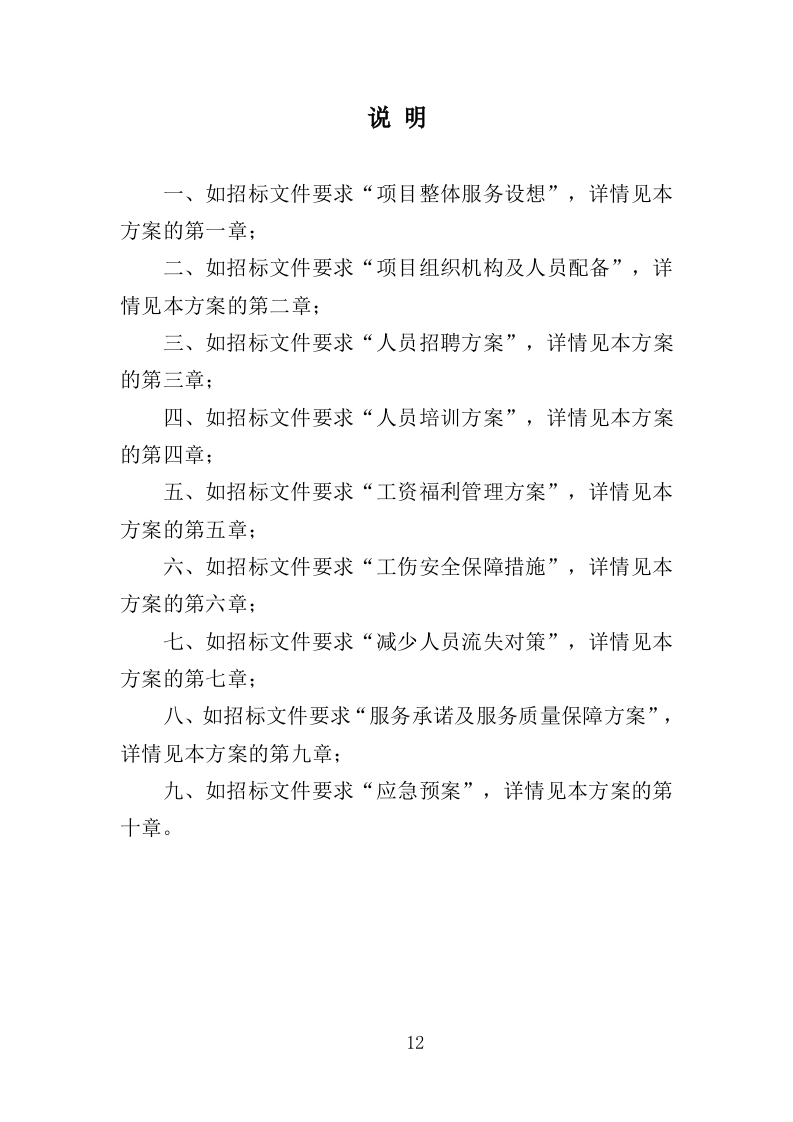 说 明

一、如招标文件要求“项目整体服务设想”，详情见本方案的第一章；

二、如招标文件要求“项目组织机构及人员配备”，详情见本方案的第二章；

三、如招标文件要求“人员招聘方案”，详情见本方案的第三章；

四、如招标文件要求“人员培训方案”，详情见本方案的第四章；

五、如招标文件要求“工资福利管理方案”，详情见本方案的第五章；

六、如招标文件要求“工伤安全保障措施”，详情见本方案的第六章；

七、如招标文件要求“减少人员流失对策”，详情见本方案的第七章；

八、如招标文件要求“服务承诺及服务质量保障方案”，详情见本方案的第九章；

九、如招标文件要求“应急预案”，详情见本方案的第十章。

12